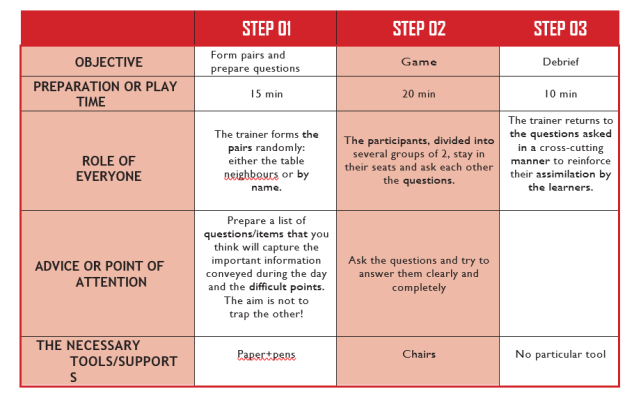 |  | STEP 01 | STEP 02 | STEP 03 |
|---|---|---|---|
| OBJECTIVE | Form pairs and prepare questions | Game | Debrief |
| PREPARATION OR PLAY TIME | 15 min | 20 min | 10 min |
| ROLE OF EVERYONE | The trainer forms the pairs randomly: either the table neighbours or by name. | The participants, divided into several groups of 2, stay in their seats and ask each other the questions. | The trainer returns to the questions asked in a cross-cutting manner to reinforce their assimilation by the learners. |
| ADVICE OR POINT OF ATTENTION | Prepare a list of questions/items that you think will capture the important information conveyed during the day and the difficult points. The aim is not to trap the other! | Ask the questions and try to answer them clearly and completely |  |
| THE NECESSARY TOOLS/SUPPORTS | Paper+pens | Chairs | No particular tool |